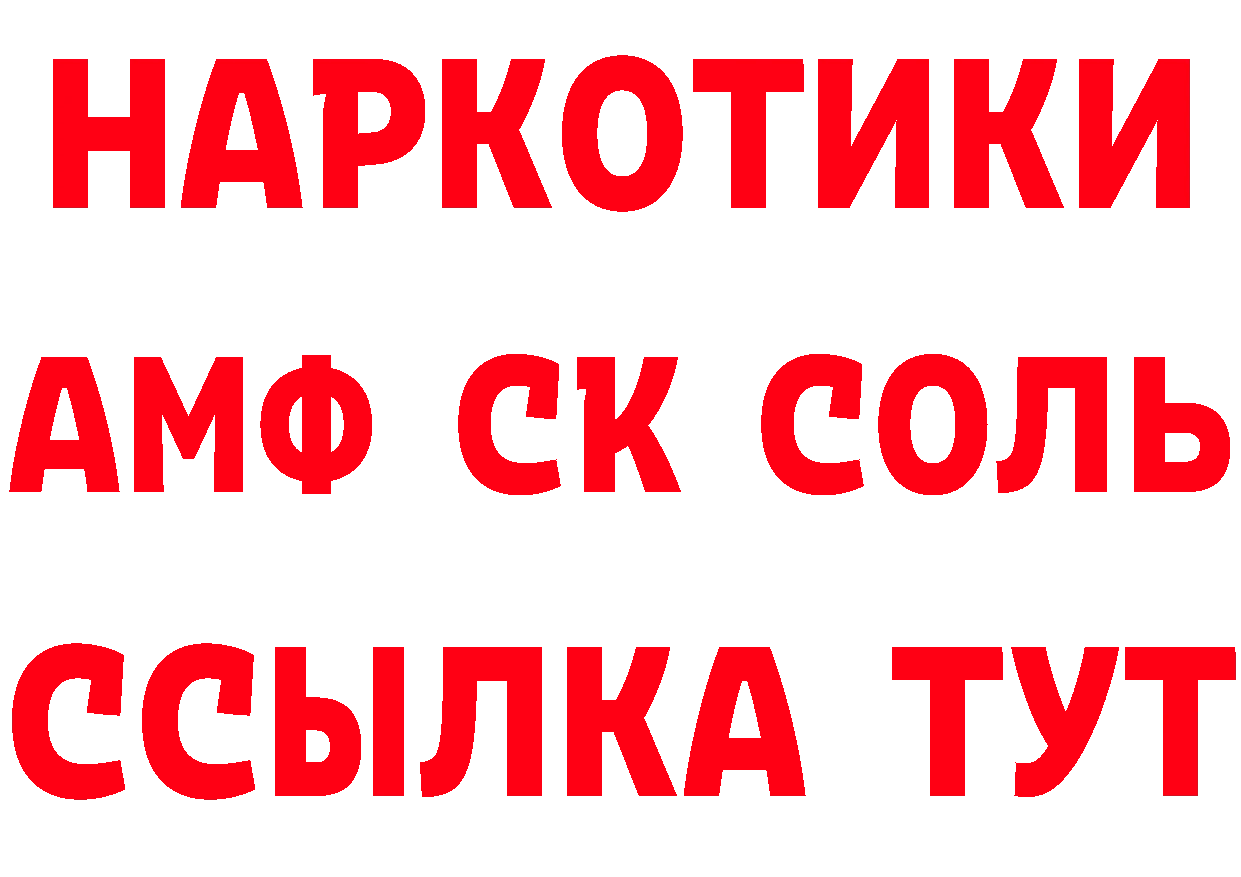 НАРКОТИКИ
АМФ СК СОЛЬ
ССЫЛКА ТУТ